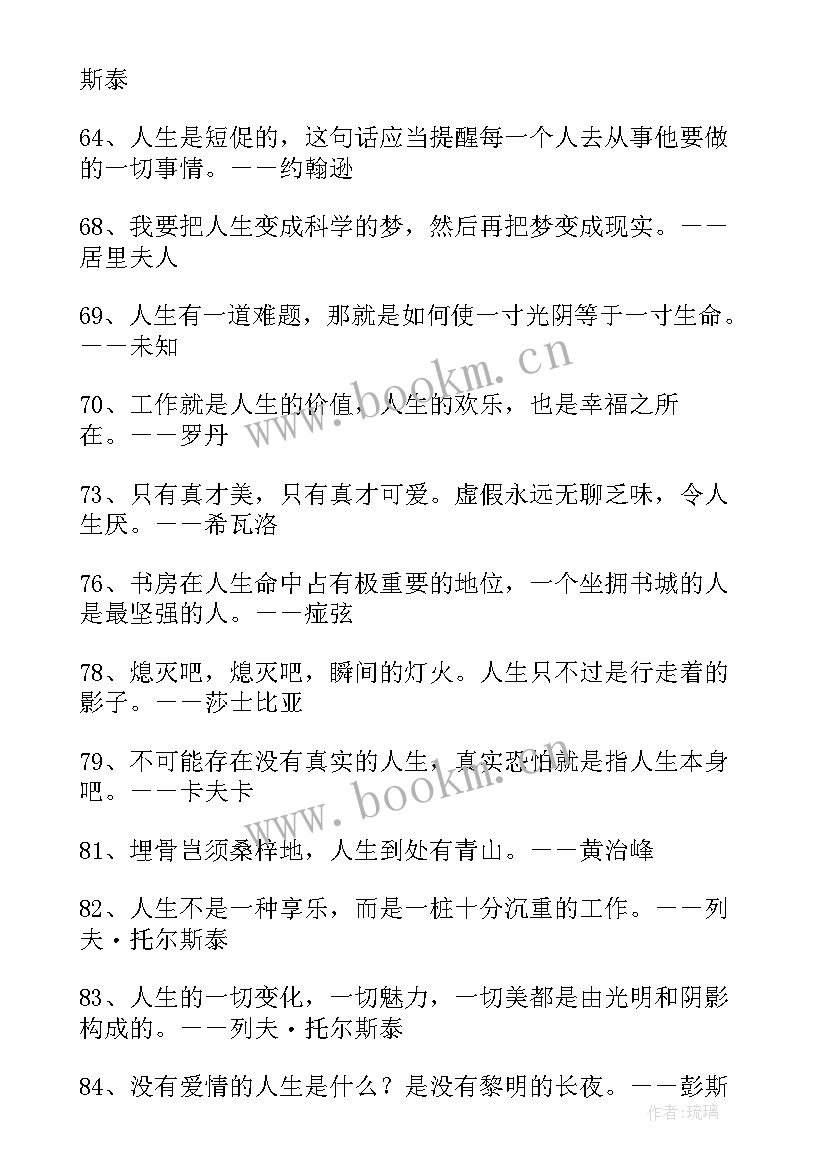 斯泰

64、人生是短促的，这句话应当提醒每一个人去从事他要做的一切事情。——约翰逊

68、我要把人生变成科学的梦，然后再把梦变成现实。——居里夫人

69、人生有一道难题，那就是如何使一寸光阴等于一寸生命。——未知

70、工作就是人生的价值，人生的欢乐，也是幸福之所在。——罗丹

73、只有真才美，只有真才可爱。虚假永远无聊乏味，令人生厌。——希瓦洛

76、书房在人生命中占有极重要的地位，一个坐拥书城的人是最坚强的人。——痖弦

78、熄灭吧，熄灭吧，瞬间的灯火。人生只不过是行走着的影子。——莎士比亚

79、不可能存在没有真实的人生，真实恐怕就是指人生本身吧。——卡夫卡

81、埋骨岂须桑梓地，人生到处有青山。——黄治峰

82、人生不是一种享乐，而是一桩十分沉重的工作。——列夫·托尔斯泰

83、人生的一切变化，一切魅力，一切美都是由光明和阴影构成的。——列夫·托尔斯泰

84、没有爱情的人生是什么？是没有黎明的长夜。——彭斯

www.bookm.cn

www.bookm.cn

作者:琉璃